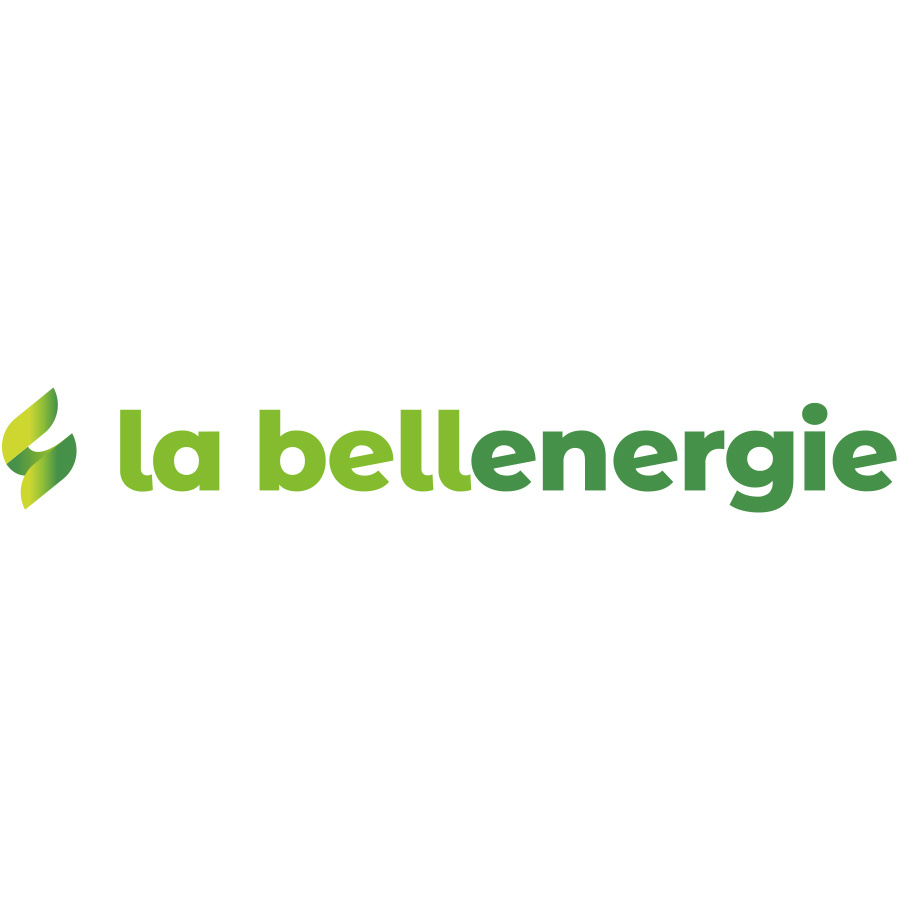 la bellenergie